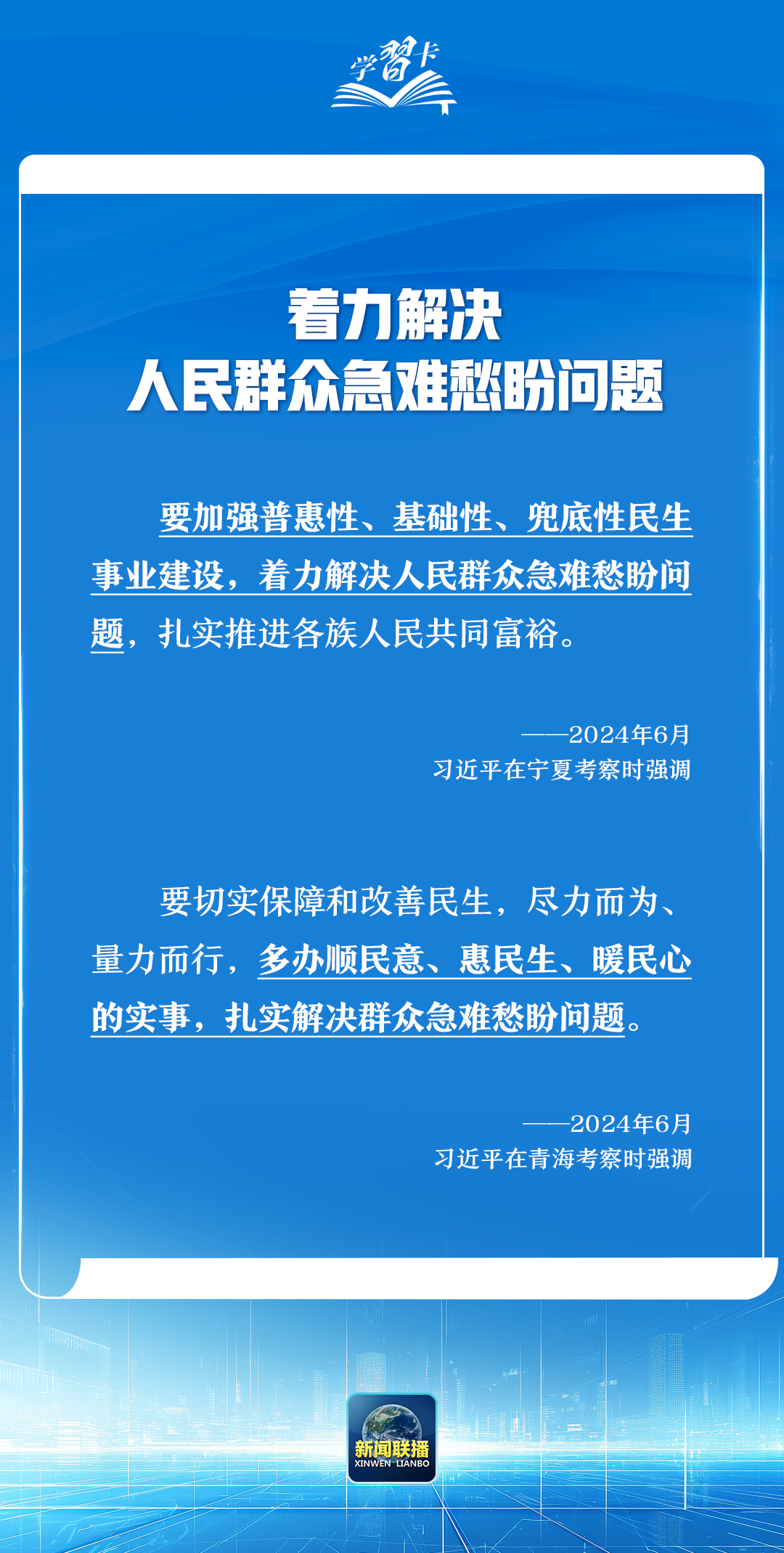 学習卡

着力解决
人民群众急难愁盼问题

要加强普惠性、基础性、兜底性民生事业建设，着力解决人民群众急难愁盼问题，扎实推进各族人民共同富裕。

——2024年6月
习近平在宁夏考察时强调

要切实保障和改善民生，尽力而为、量力而行，多办顺民意、惠民生、暖民心的实事，扎实解决群众急难愁盼问题。

——2024年6月
习近平在青海考察时强调

新闻联播
XINWEN LIANBO